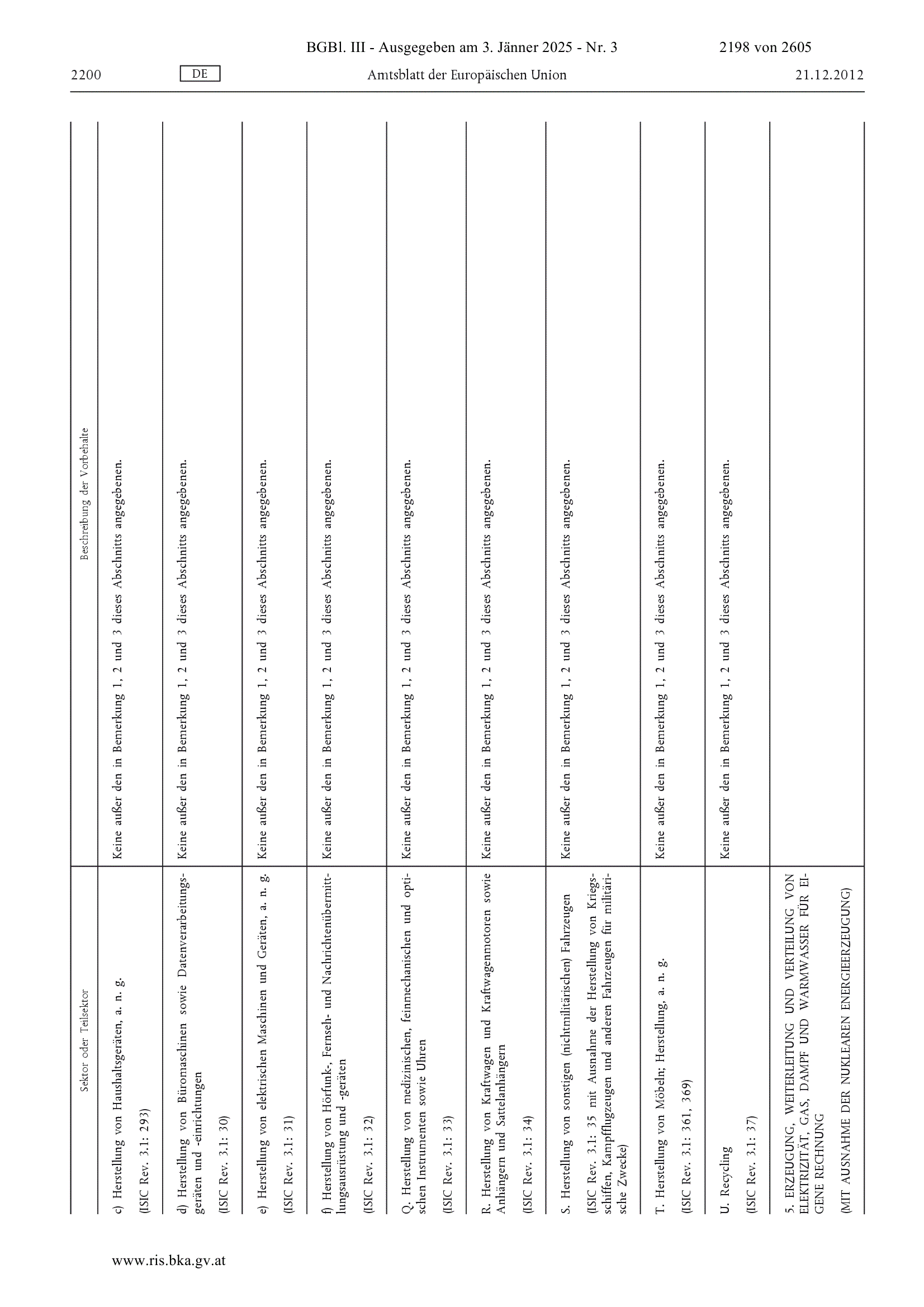 BGBl. III - Ausgegeben am 3. Jänner 2025 - Nr. 3

2198 von 2605

2200

DE

Amtsblatt der Europäischen Union

21.12.2012

| Sektor oder Teilsektor | Beschreibung der Vorbehalte |
|---|---|
| c) Herstellung von Haushaltsgeräten, a. n. g. (ISIC Rev. 3.1: 293) | Keine außer den in Bemerkung 1, 2 und 3 dieses Abschnitts angegebenen. |
| d) Herstellung von Büromaschinen sowie Datenverarbeitungsgeräten und -einrichtungen (ISIC Rev. 3.1: 30) | Keine außer den in Bemerkung 1, 2 und 3 dieses Abschnitts angegebenen. |
| e) Herstellung von elektrischen Maschinen und Geräten, a. n. g. (ISIC Rev. 3.1: 31) | Keine außer den in Bemerkung 1, 2 und 3 dieses Abschnitts angegebenen. |
| f) Herstellung von Hörfunk-, Fernseh- und Nachrichtenübermittlungsausrüstung und -geräten (ISIC Rev. 3.1: 32) | Keine außer den in Bemerkung 1, 2 und 3 dieses Abschnitts angegebenen. |
| Q. Herstellung von medizinischen, feinmechanischen und optischen Instrumenten sowie Uhren (ISIC Rev. 3.1: 33) | Keine außer den in Bemerkung 1, 2 und 3 dieses Abschnitts angegebenen. |
| R. Herstellung von Kraftwagen und Kraftwagenmotoren sowie Anhängern und Sattelanhängern (ISIC Rev. 3.1: 34) | Keine außer den in Bemerkung 1, 2 und 3 dieses Abschnitts angegebenen. |
| S. Herstellung von sonstigen (nichtmilitärischen) Fahrzeugen (ISIC Rev. 3.1: 35 mit Ausnahme der Herstellung von Kriegsschiffen, Kampfflugzeugen und anderen Fahrzeugen für militärische Zwecke) | Keine außer den in Bemerkung 1, 2 und 3 dieses Abschnitts angegebenen. |
| T. Herstellung von Möbeln; Herstellung, a. n. g. (ISIC Rev. 3.1: 361, 369) | Keine außer den in Bemerkung 1, 2 und 3 dieses Abschnitts angegebenen. |
| U. Recycling (ISIC Rev. 3.1: 37) | Keine außer den in Bemerkung 1, 2 und 3 dieses Abschnitts angegebenen. |
| 5. ERZEUGUNG, WEITERLEITUNG UND VERTEILUNG VON ELEKTRIZITÄT, GAS, DAMPF UND WARMWASSER FÜR EIGENE RECHNUNG (MIT AUSNAHME DER NUKLEAREN ENERGIEERZEUGUNG) | |

www.ris.bka.gv.at